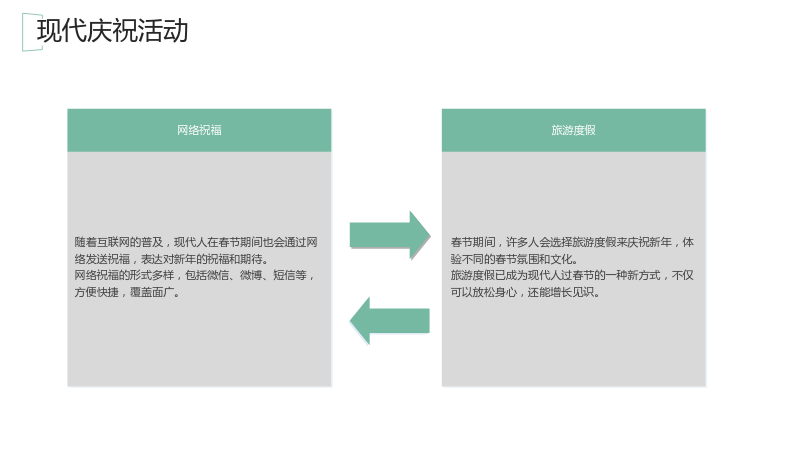 现代庆祝活动

网络祝福

随着互联网的普及，现代人在春节期间也会通过网络发送祝福，表达对新年的祝福和期待。
网络祝福的形式多样，包括微信、微博、短信等，方便快捷，覆盖面广。

旅游度假

春节期间，许多人会选择旅游度假来庆祝新年，体验不同的春节氛围和文化。
旅游度假已成为现代人过春节的一种新方式，不仅可以放松身心，还能增长见识。